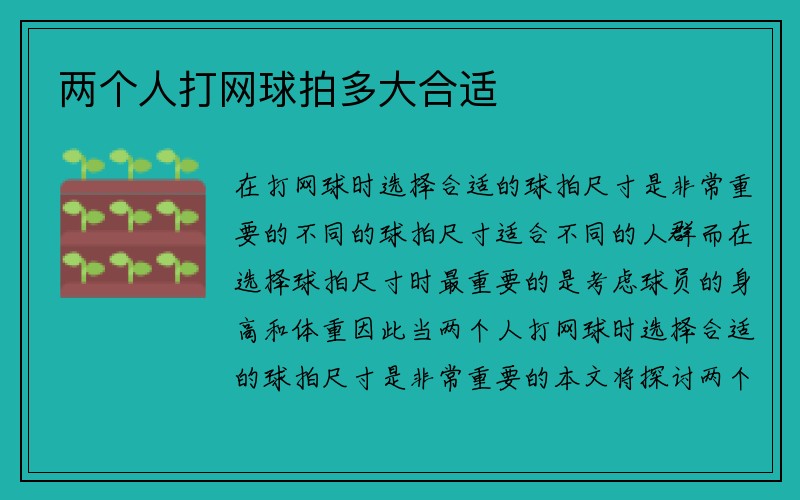 两个人打网球拍多大合适

在打网球时选择合适的球拍尺寸是非常重要的不同的球拍尺寸适合不同的人群而在选择球拍尺寸时最重要的是考虑球员的身高和体重因此当两个人打网球时选择合适的球拍尺寸是非常重要的本文将探讨两个